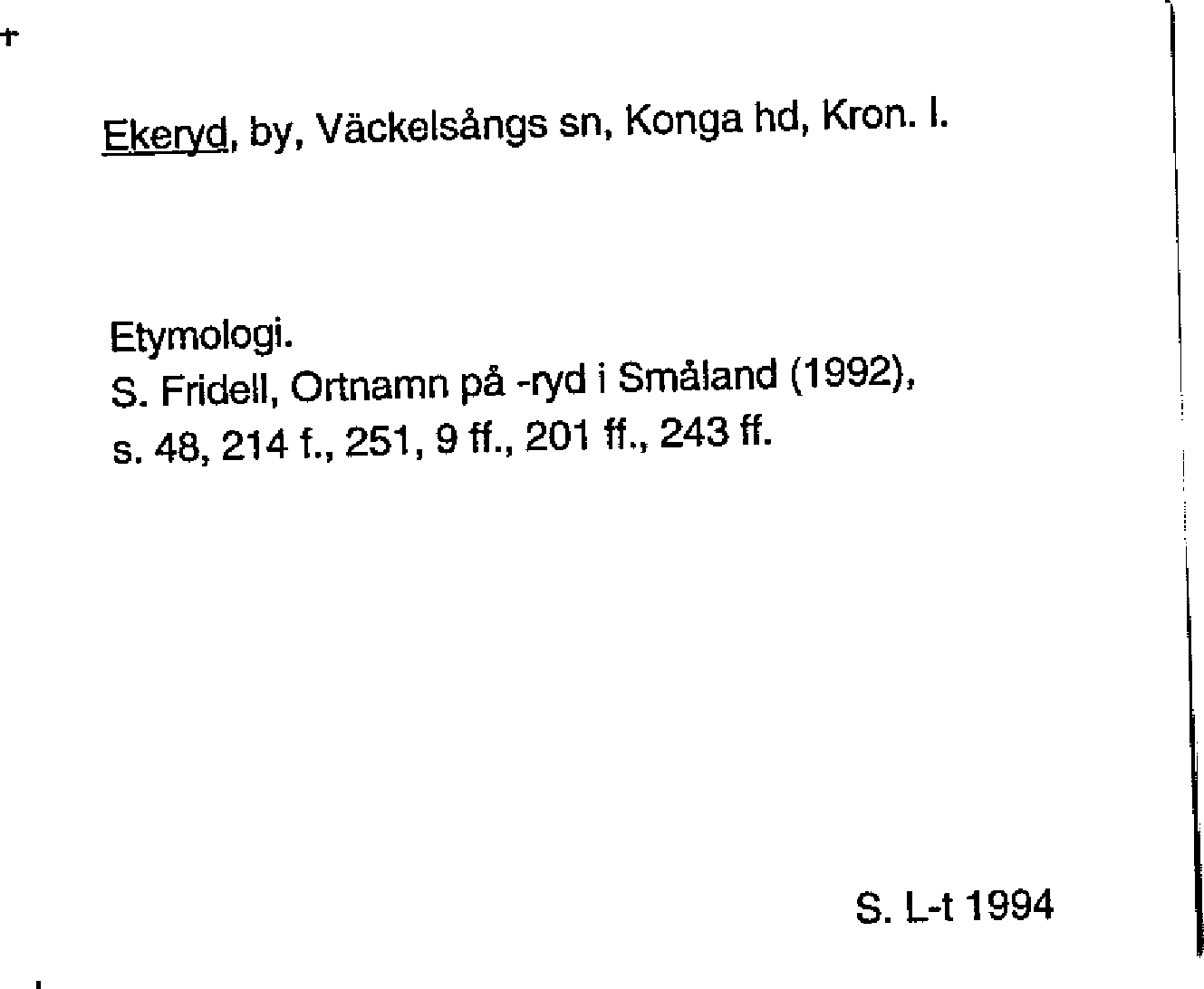 Ekeryd, by, Väckelsångs sn, Konga hd, Kron. l.

Etymologi.
S. Fridell, Ortnamn på -ryd i Småland (1992), s. 48, 214 f., 251, 9 ff., 201 ff., 243 ff.

S. L-t 1994